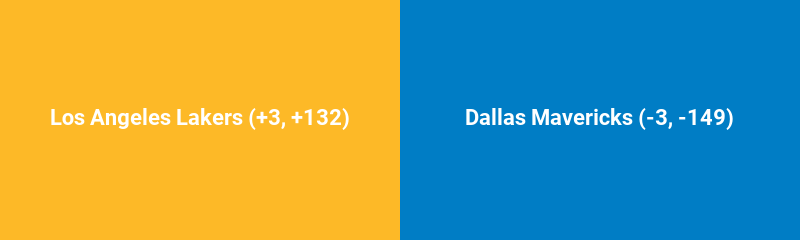 Los Angeles Lakers (+3, +132)

Dallas Mavericks (-3, -149)